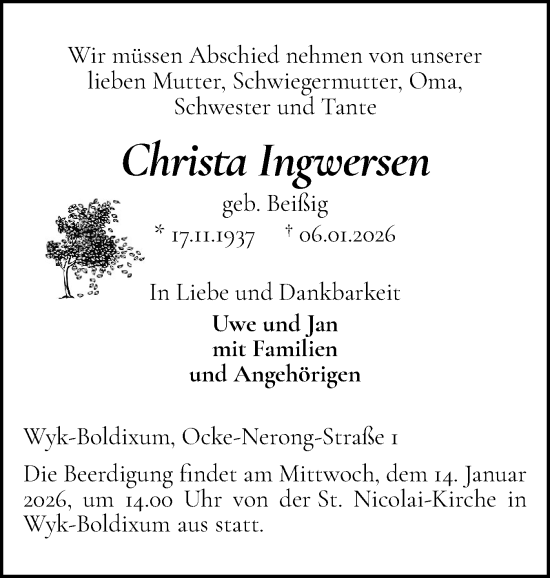 Wir müssen Abschied nehmen von unserer lieben Mutter, Schwiegermutter, Oma, Schwester und Tante

Christa Ingwersen

geb. Beißig

* 17.11.1937 † 06.01.2026

In Liebe und Dankbarkeit

Uwe und Jan
mit Familien
und Angehörigen

Wyk-Boldixum, Ocke-Nerong-Straße 1

Die Beerdigung findet am Mittwoch, dem 14. Januar 2026, um 14.00 Uhr von der St. Nicolai-Kirche in Wyk-Boldixum aus statt.